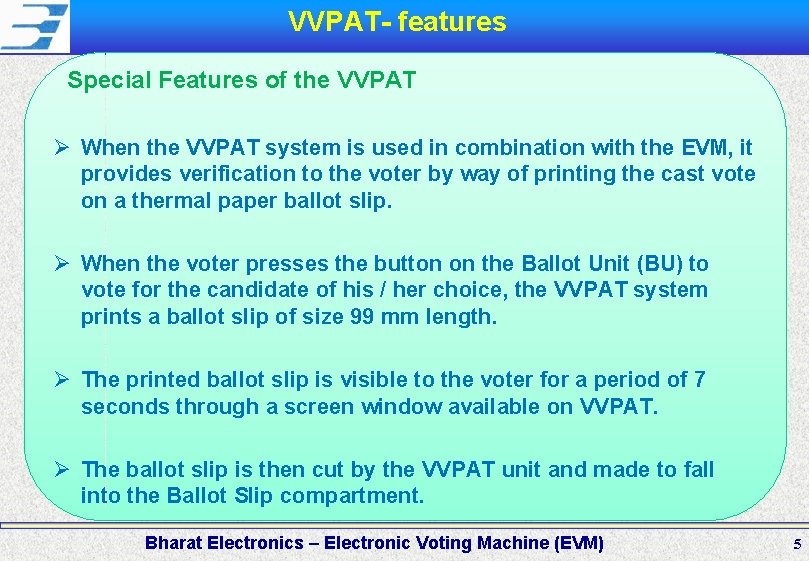 VVPAT- features

Special Features of the VVPAT

➢ When the VVPAT system is used in combination with the EVM, it provides verification to the voter by way of printing the cast vote on a thermal paper ballot slip.

➢ When the voter presses the button on the Ballot Unit (BU) to vote for the candidate of his / her choice, the VVPAT system prints a ballot slip of size 99 mm length.

➢ The printed ballot slip is visible to the voter for a period of 7 seconds through a screen window available on VVPAT.

➢ The ballot slip is then cut by the VVPAT unit and made to fall into the Ballot Slip compartment.

Bharat Electronics – Electronic Voting Machine (EVM)

5